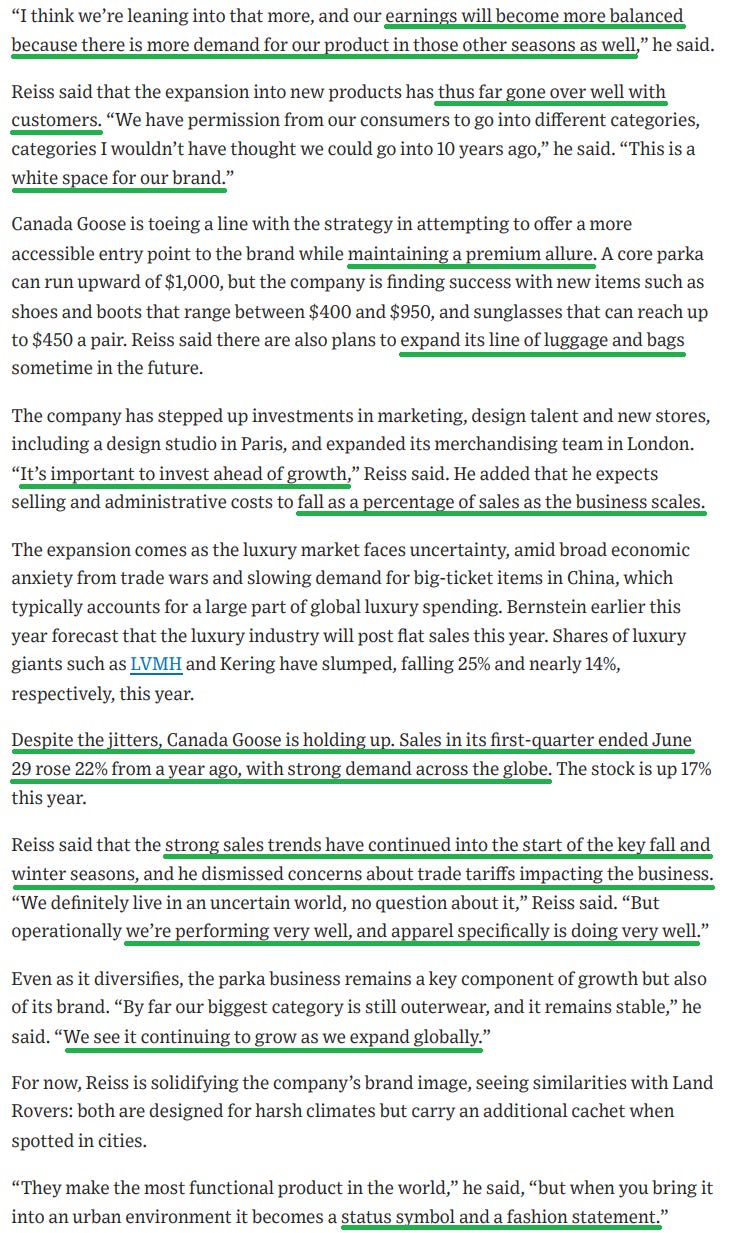 “I think we’re leaning into that more, and our earnings will become more balanced because there is more demand for our product in those other seasons as well,” he said.

Reiss said that the expansion into new products has thus far gone over well with customers. “We have permission from our consumers to go into different categories, categories I wouldn’t have thought we could go into 10 years ago,” he said. “This is a white space for our brand.”

Canada Goose is toeing a line with the strategy in attempting to offer a more accessible entry point to the brand while maintaining a premium allure. A core parka can run upward of $1,000, but the company is finding success with new items such as shoes and boots that range between $400 and $950, and sunglasses that can reach up to $450 a pair. Reiss said there are also plans to expand its line of luggage and bags sometime in the future.

The company has stepped up investments in marketing, design talent and new stores, including a design studio in Paris, and expanded its merchandising team in London. “It’s important to invest ahead of growth,” Reiss said. He added that he expects selling and administrative costs to fall as a percentage of sales as the business scales.

The expansion comes as the luxury market faces uncertainty, amid broad economic anxiety from trade wars and slowing demand for big-ticket items in China, which typically accounts for a large part of global luxury spending. Bernstein earlier this year forecast that the luxury industry will post flat sales this year. Shares of luxury giants such as LVMH and Kering have slumped, falling 25% and nearly 14%, respectively, this year.

Despite the jitters, Canada Goose is holding up. Sales in its first-quarter ended June 29 rose 22% from a year ago, with strong demand across the globe. The stock is up 17% this year.

Reiss said that the strong sales trends have continued into the start of the key fall and winter seasons, and he dismissed concerns about trade tariffs impacting the business. “We definitely live in an uncertain world, no question about it,” Reiss said. “But operationally we’re performing very well, and apparel specifically is doing very well.”

Even as it diversifies, the parka business remains a key component of growth but also of its brand. “By far our biggest category is still outerwear, and it remains stable,” he said. “We see it continuing to grow as we expand globally.”

For now, Reiss is solidifying the company’s brand image, seeing similarities with Land Rovers: both are designed for harsh climates but carry an additional cachet when spotted in cities.

“They make the most functional product in the world,” he said, “but when you bring it into an urban environment it becomes a status symbol and a fashion statement.”